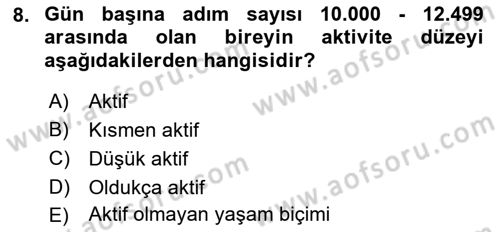 8. Gün başına adım sayısı 10.000 - 12.499 arasında olan bireyin aktivite düzeyi aşağıdakilerden hangisidir?

A) Aktif
B) Kısmen aktif
C) Düşük aktif
D) Oldukça aktif
E) Aktif olmayan yaşam biçimi

www.aofsoru.com
www.aofsoru.com
www.aofsoru.com
www.aofsoru.com